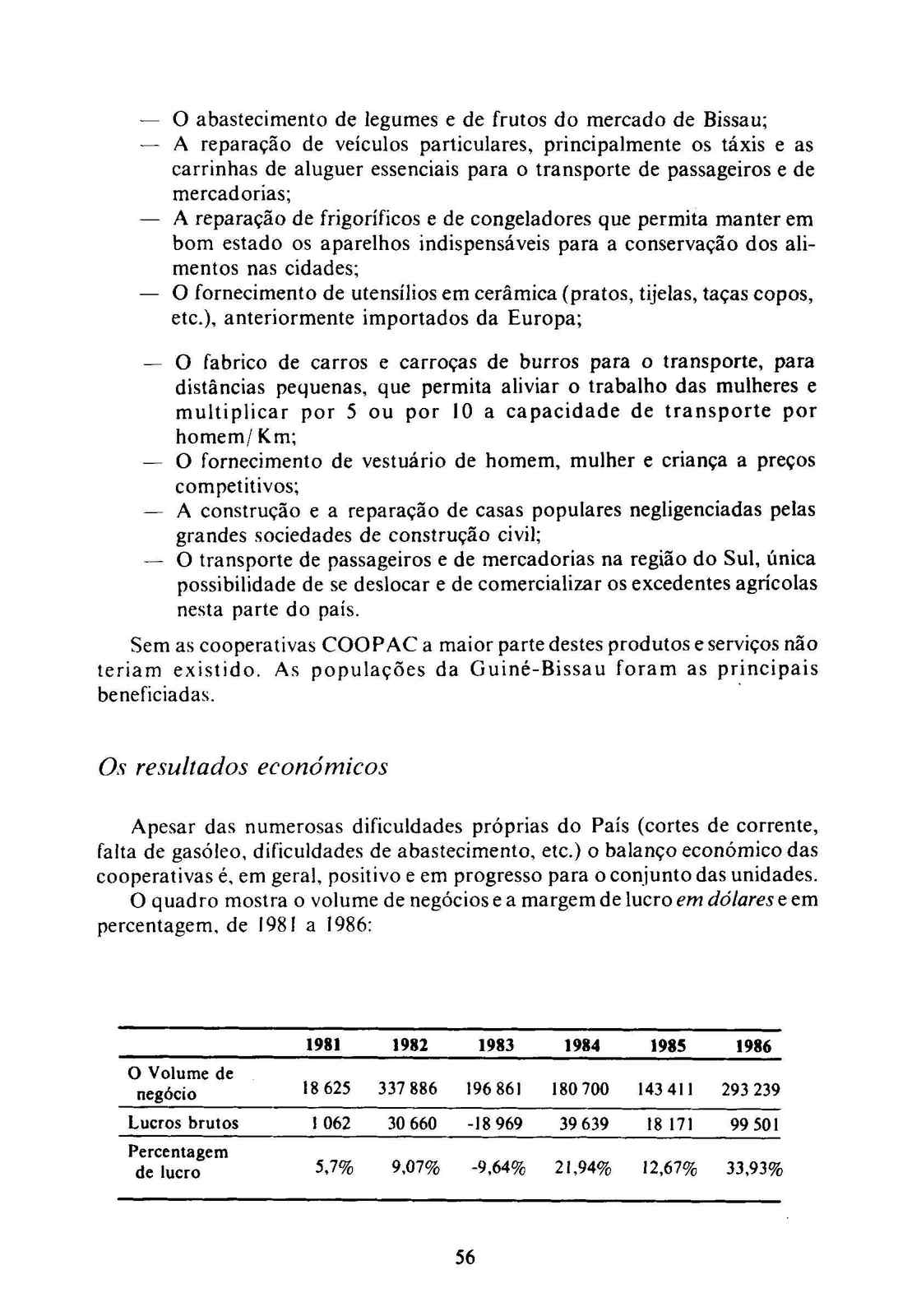 — O abastecimento de legumes e de frutos do mercado de Bissau;
— A reparação de veículos particulares, principalmente os táxis e as carrinhas de aluguer essenciais para o transporte de passageiros e de mercadorias;
— A reparação de frigoríficos e de congeladores que permita manter em bom estado os aparelhos indispensáveis para a conservação dos alimentos nas cidades;
— O fornecimento de utensílios em cerâmica (pratos, tijelas, taças copos, etc.), anteriormente importados da Europa;

— O fabrico de carros e carroças de burros para o transporte, para distâncias pequenas, que permita aliviar o trabalho das mulheres e multiplicar por 5 ou por 10 a capacidade de transporte por homem/Km;
— O fornecimento de vestuário de homem, mulher e criança a preços competitivos;
— A construção e a reparação de casas populares negligenciadas pelas grandes sociedades de construção civil;
— O transporte de passageiros e de mercadorias na região do Sul, única possibilidade de se deslocar e de comercializar os excedentes agrícolas nesta parte do país.

Sem as cooperativas COOPAC a maior parte destes produtos e serviços não teriam existido. As populações da Guiné-Bissau foram as principais beneficiadas.

Os resultados económicos

Apesar das numerosas dificuldades próprias do País (cortes de corrente, falta de gasóleo, dificuldades de abastecimento, etc.) o balanço económico das cooperativas é, em geral, positivo e em progresso para o conjunto das unidades.

O quadro mostra o volume de negócios e a margem de lucro em dólares e em percentagem, de 1981 a 1986:

| | 1981 | 1982 | 1983 | 1984 | 1985 | 1986 |
|---|---|---|---|---|---|---|
| O Volume de negócio | 18 625 | 337 886 | 196 861 | 180 700 | 143 411 | 293 239 |
| Lucros brutos | 1 062 | 30 660 | -18 969 | 39 639 | 18 171 | 99 501 |
| Percentagem de lucro | 5,7% | 9,07% | -9,64% | 21,94% | 12,67% | 33,93% |

56